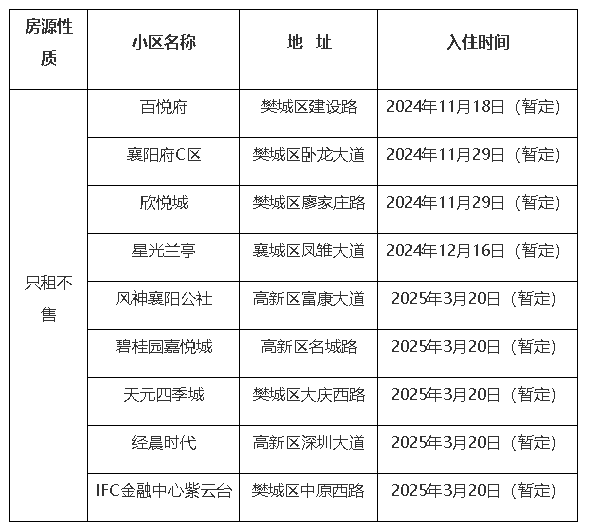 | 房源性质 | 小区名称 | 地　址 | 入住时间 |
|---|---|---|---|
| 只租不售 | 百悦府 | 樊城区建设路 | 2024年11月18日（暂定） |
| | 襄阳府C区 | 樊城区卧龙大道 | 2024年11月29日（暂定） |
| | 欣悦城 | 樊城区廖家庄路 | 2024年11月29日（暂定） |
| | 星光兰亭 | 襄城区凤雏大道 | 2024年12月16日（暂定） |
| | 风神襄阳公社 | 高新区富康大道 | 2025年3月20日（暂定） |
| | 碧桂园嘉悦城 | 高新区名城路 | 2025年3月20日（暂定） |
| | 天元四季城 | 樊城区大庆西路 | 2025年3月20日（暂定） |
| | 经晨时代 | 高新区深圳大道 | 2025年3月20日（暂定） |
| | IFC金融中心紫云台 | 樊城区中原西路 | 2025年3月20日（暂定） |